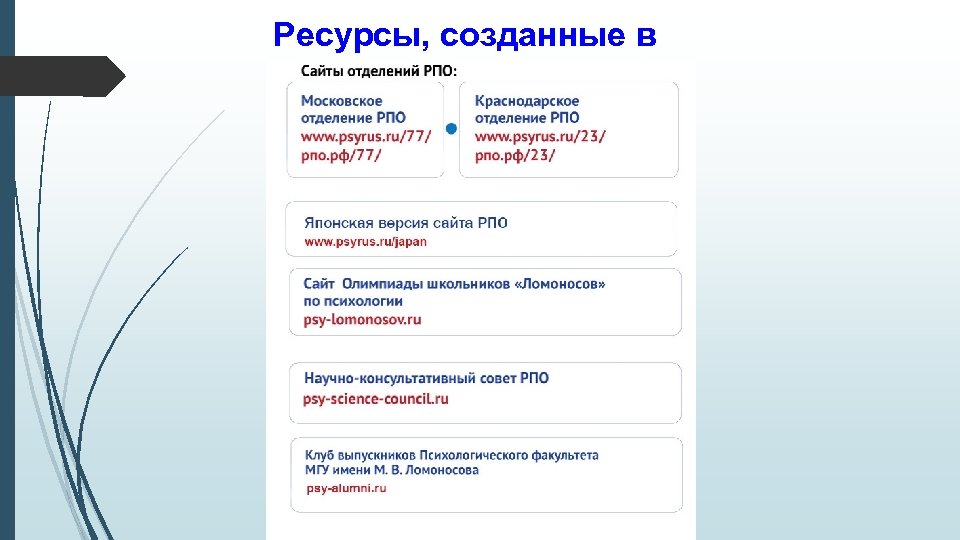 Ресурсы, созданные в

Сайты отделений РПО:

Московское отделение РПО
www.psyrus.ru/77/
рпо.рф/77/

Краснодарское отделение РПО
www.psyrus.ru/23/
рпо.рф/23/

Японская версия сайта РПО
www.psyrus.ru/japan

Сайт Олимпиады школьников «Ломоносов» по психологии
psy-lomonosov.ru

Научно-консультативный совет РПО
psy-science-council.ru

Клуб выпускников Психологического факультета МГУ имени М. В. Ломоносова
psy-alumni.ru